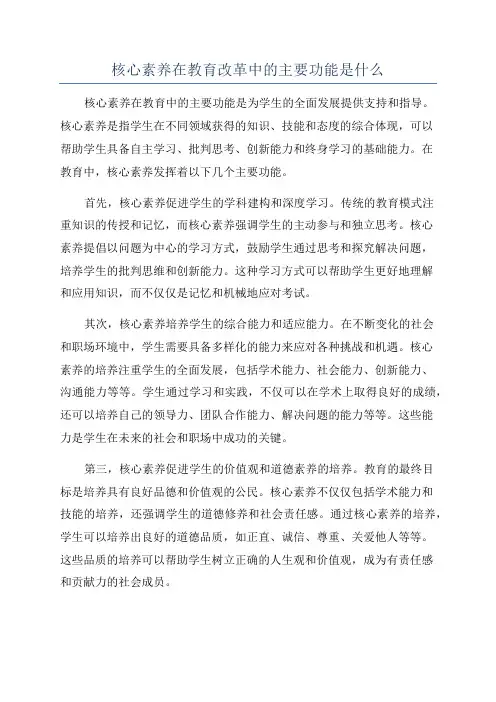 核心素养在教育改革中的主要功能是什么

核心素养在教育中的主要功能是为学生的全面发展提供支持和指导。核心素养是指学生在不同领域获得的知识、技能和态度的综合体现，可以帮助学生具备自主学习、批判思考、创新能力和终身学习的基础能力。在教育中，核心素养发挥着以下几个主要功能。

首先，核心素养促进学生的学科建构和深度学习。传统的教育模式注重知识的传授和记忆，而核心素养强调学生的主动参与和独立思考。核心素养提倡以问题为中心的学习方式，鼓励学生通过思考和探究解决问题，培养学生的批判思维和创新能力。这种学习方式可以帮助学生更好地理解和应用知识，而不仅仅是记忆和机械地应对考试。

其次，核心素养培养学生的综合能力和适应能力。在不断变化的社会和职场环境中，学生需要具备多样化的能力来应对各种挑战和机遇。核心素养的培养注重学生的全面发展，包括学术能力、社会能力、创新能力、沟通能力等等。学生通过学习和实践，不仅可以在学术上取得良好的成绩，还可以培养自己的领导力、团队合作能力、解决问题的能力等等。这些能力是学生在未来的社会和职场中成功的关键。

第三，核心素养促进学生的价值观和道德素养的培养。教育的最终目标是培养具有良好品德和价值观的公民。核心素养不仅仅包括学术能力和技能的培养，还强调学生的道德修养和社会责任感。通过核心素养的培养，学生可以培养出良好的道德品质，如正直、诚信、尊重、关爱他人等等。这些品质的培养可以帮助学生树立正确的人生观和价值观，成为有责任感和贡献力的社会成员。